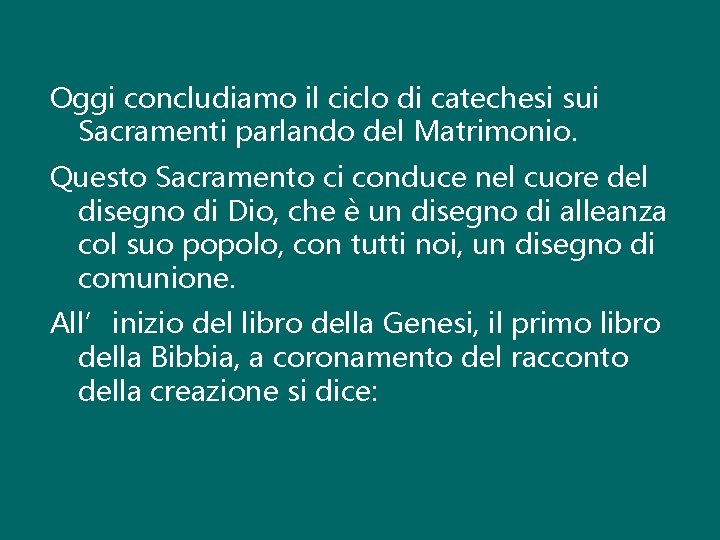 Oggi concludiamo il ciclo di catechesi sui Sacramenti parlando del Matrimonio.

Questo Sacramento ci conduce nel cuore del disegno di Dio, che è un disegno di alleanza col suo popolo, con tutti noi, un disegno di comunione.

All’ inizio del libro della Genesi, il primo libro della Bibbia, a coronamento del racconto della creazione si dice: